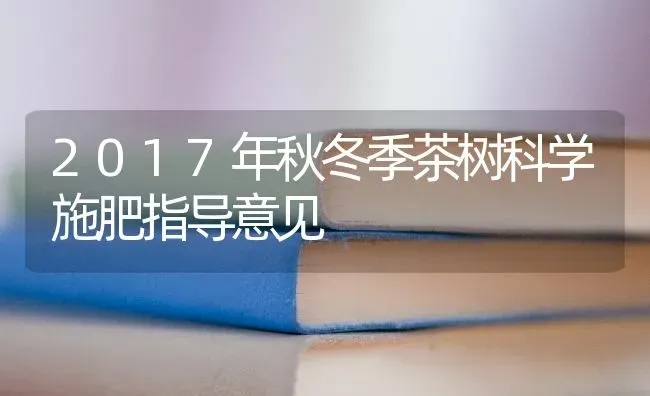 2017年秋冬季茶树科学施肥指导意见